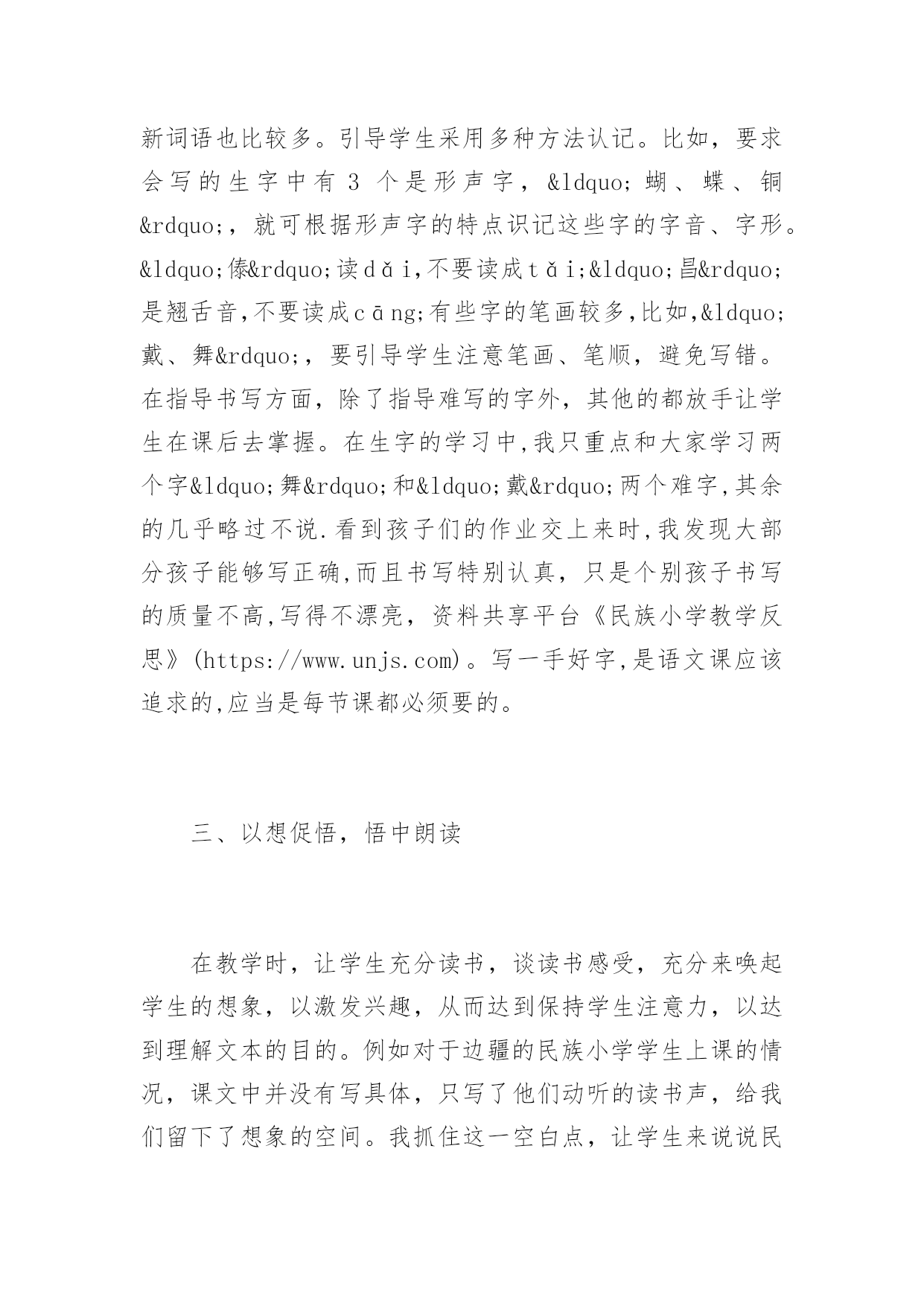 新词语也比较多。引导学生采用多种方法认记。比如，要求会写的生字中有 3 个是形声字，&ldquo;蝴、蝶、铜&rdquo;，就可根据形声字的特点识记这些字的字音、字形。&ldquo;傣&rdquo;读dǎi,不要读成tǎi;&ldquo;昌&rdquo;是翘舌音,不要读成cāng;有些字的笔画较多,比如,&ldquo;戴、舞&rdquo;，要引导学生注意笔画、笔顺，避免写错。在指导书写方面，除了指导难写的字外，其他的都放手让学生在课后去掌握。在生字的学习中,我只重点和大家学习两个字&ldquo;舞&rdquo;和&ldquo;戴&rdquo;两个难字,其余的几乎略过不说.看到孩子们的作业交上来时,我发现大部分孩子能够写正确,而且书写特别认真，只是个别孩子书写的质量不高,写得不漂亮，资料共享平台《民族小学教学反思》(https://www.unjs.com)。写一手好字,是语文课应该追求的,应当是每节课都必须要的。

三、以想促悟，悟中朗读

在教学时，让学生充分读书，谈读书感受，充分来唤起学生的想象，以激发兴趣，从而达到保持学生注意力，以达到理解文本的目的。例如对于边疆的民族小学学生上课的情况，课文中并没有写具体，只写了他们动听的读书声，给我们留下了想象的空间。我抓住这一空白点，让学生来说说民